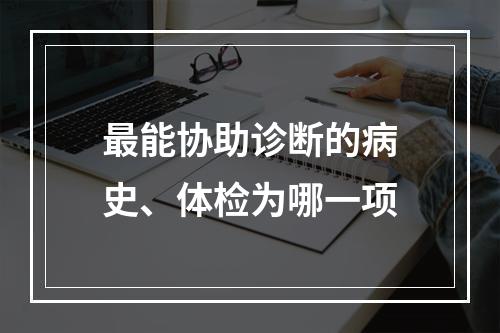 最能协助诊断的病史、体检为哪一项